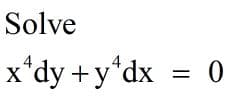 Solve

$x^4dy + y^4dx = 0$